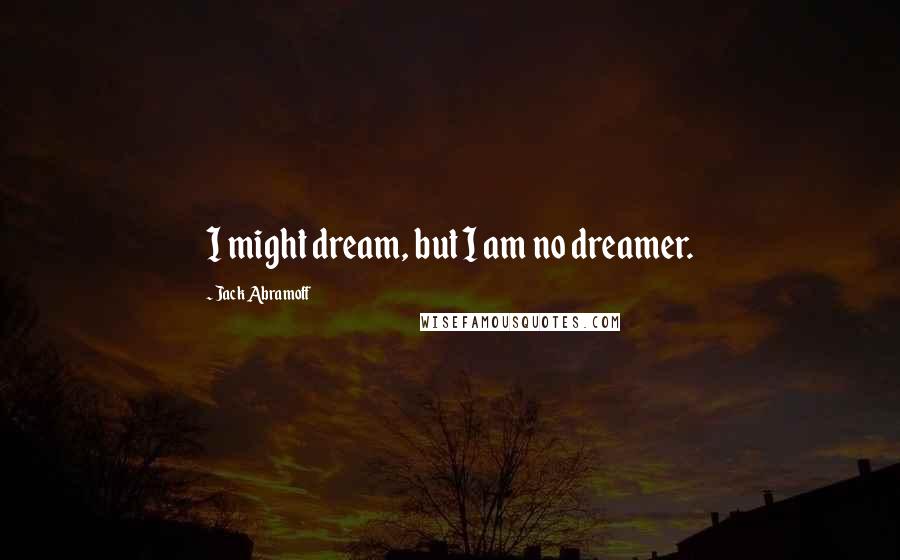 I might dream, but I am no dreamer.

- Jack Abramoff

WISEFAMOUSQUOTES.COM